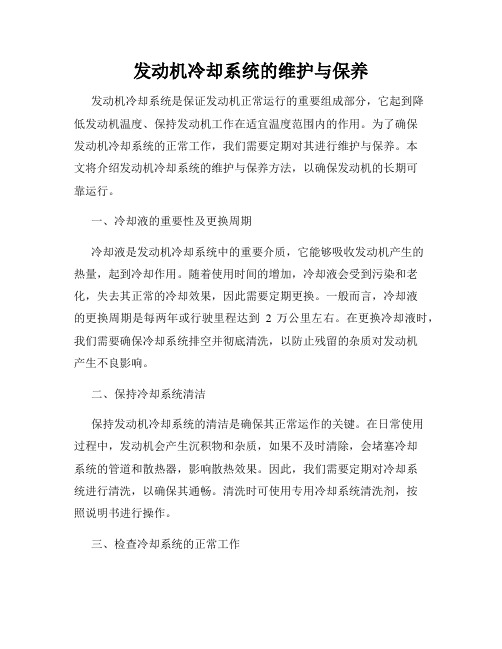 发动机冷却系统的维护与保养

发动机冷却系统是保证发动机正常运行的重要组成部分，它起到降低发动机温度、保持发动机工作在适宜温度范围内的作用。为了确保发动机冷却系统的正常工作，我们需要定期对其进行维护与保养。本文将介绍发动机冷却系统的维护与保养方法，以确保发动机的长期可靠运行。

一、冷却液的重要性及更换周期

冷却液是发动机冷却系统中的重要介质，它能够吸收发动机产生的热量，起到冷却作用。随着使用时间的增加，冷却液会受到污染和老化，失去其正常的冷却效果，因此需要定期更换。一般而言，冷却液的更换周期是每两年或行驶里程达到 2 万公里左右。在更换冷却液时，我们需要确保冷却系统排空并彻底清洗，以防止残留的杂质对发动机产生不良影响。

二、保持冷却系统清洁

保持发动机冷却系统的清洁是确保其正常运作的关键。在日常使用过程中，发动机会产生沉积物和杂质，如果不及时清除，会堵塞冷却系统的管道和散热器，影响散热效果。因此，我们需要定期对冷却系统进行清洗，以确保其通畅。清洗时可使用专用冷却系统清洗剂，按照说明书进行操作。

三、检查冷却系统的正常工作